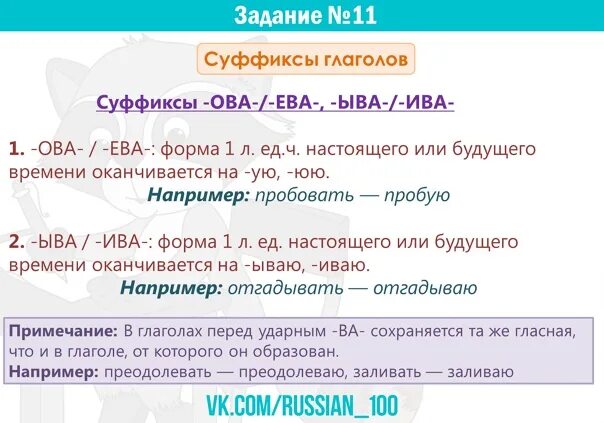 Задание №11

Суффиксы глаголов

Суффиксы -ОВА-/-ЕВА-, -ЫВА-/-ИВА-

1. -ОВА- / -ЕВА-: форма 1 л. ед.ч. настоящего или будущего времени оканчивается на -ую, -юю.
Например: пробовать — пробую

2. -ЫВА / -ИВА-: форма 1 л. ед. настоящего или будущего времени оканчивается на -ываю, -иваю.
Например: отгадывать — отгадываю

Примечание: В глаголах перед ударным -ВА- сохраняется та же гласная, что и в глаголе, от которого он образован.
Например: преодолевать — преодолеваю, заливать — заливаю

VK.COM/RUSSIAN_100